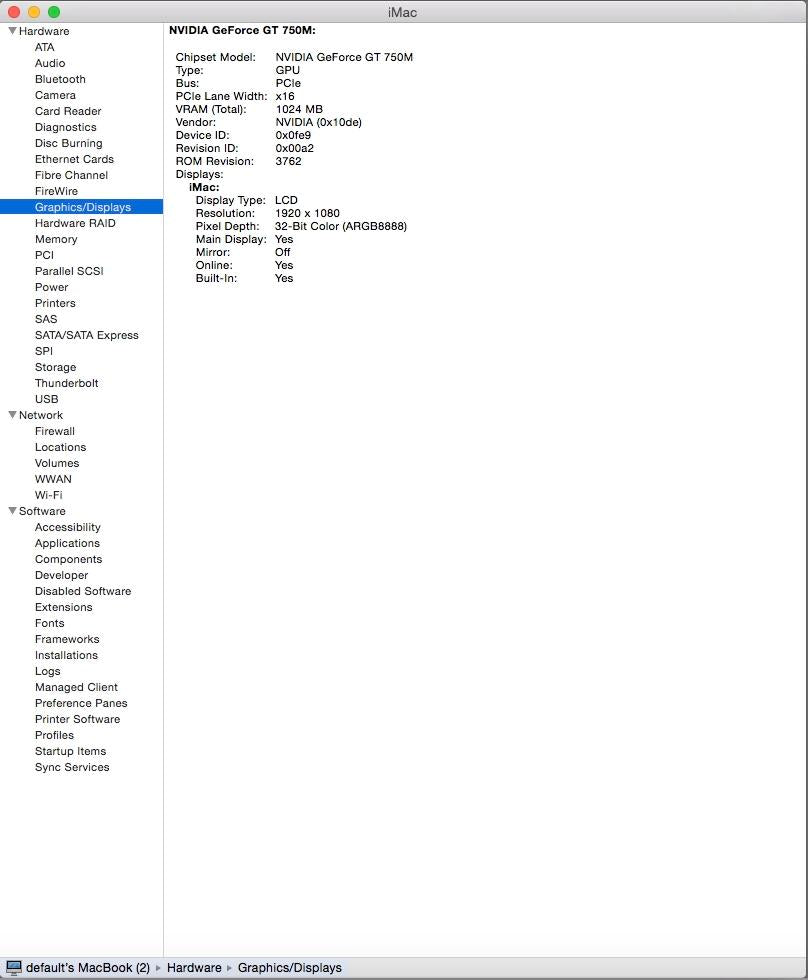 iMac

Hardware
ATA
Audio
Bluetooth
Camera
Card Reader
Diagnostics
Disc Burning
Ethernet Cards
Fibre Channel
FireWire
Graphics/Displays
Hardware RAID
Memory
PCI
Parallel SCSI
Power
Printers
SAS
SATA/SATA Express
SPI
Storage
Thunderbolt
USB
Network
Firewall
Locations
Volumes
WWAN
Wi-Fi
Software
Accessibility
Applications
Components
Developer
Disabled Software
Extensions
Fonts
Frameworks
Installations
Logs
Managed Client
Preference Panes
Printer Software
Profiles
Startup Items
Sync Services

NVIDIA GeForce GT 750M:

Chipset Model: NVIDIA GeForce GT 750M
Type: GPU
Bus: PCIe
PCIe Lane Width: x16
VRAM (Total): 1024 MB
Vendor: NVIDIA (0x10de)
Device ID: 0x0fe9
Revision ID: 0x00a2
ROM Revision: 3762
Displays:
iMac:
Display Type: LCD
Resolution: 1920 x 1080
Pixel Depth: 32-Bit Color (ARGB8888)
Main Display: Yes
Mirror: Off
Online: Yes
Built-In: Yes

default's MacBook (2) ▸ Hardware ▸ Graphics/Displays